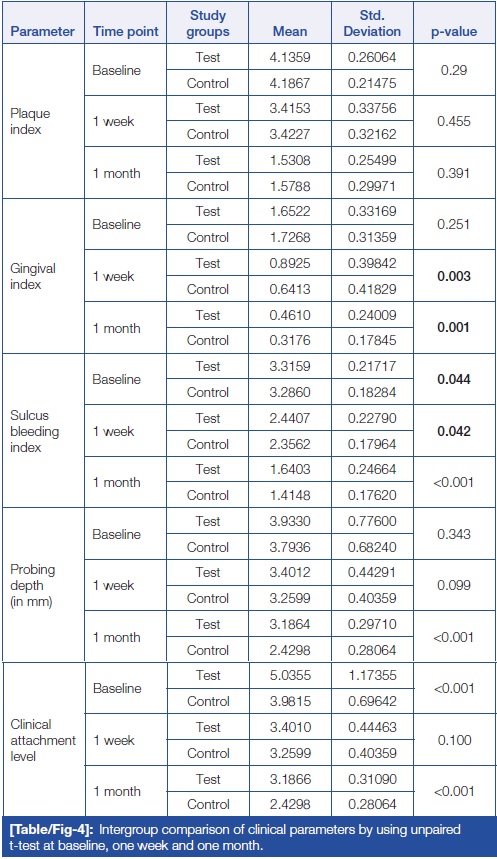 | Parameter | Time point | Study groups | Mean | Std. Deviation | p-value |
|---|---|---|---|---|---|
| Plaque index | Baseline | Test | 4.1359 | 0.26064 | 0.29 |
| | | Control | 4.1867 | 0.21475 | |
| | 1 week | Test | 3.4153 | 0.33756 | 0.455 |
| | | Control | 3.4227 | 0.32162 | |
| | 1 month | Test | 1.5308 | 0.25499 | 0.391 |
| | | Control | 1.5788 | 0.29971 | |
| Gingival index | Baseline | Test | 1.6522 | 0.33169 | 0.251 |
| | | Control | 1.7268 | 0.31359 | |
| | 1 week | Test | 0.8925 | 0.39842 | **0.003** |
| | | Control | 0.6413 | 0.41829 | |
| | 1 month | Test | 0.4610 | 0.24009 | **0.001** |
| | | Control | 0.3176 | 0.17845 | |
| Sulcus bleeding index | Baseline | Test | 3.3159 | 0.21717 | **0.044** |
| | | Control | 3.2860 | 0.18284 | |
| | 1 week | Test | 2.4407 | 0.22790 | **0.042** |
| | | Control | 2.3562 | 0.17964 | |
| | 1 month | Test | 1.6403 | 0.24664 | <0.001 |
| | | Control | 1.4148 | 0.17620 | |
| Probing depth (in mm) | Baseline | Test | 3.9330 | 0.77600 | 0.343 |
| | | Control | 3.7936 | 0.68240 | |
| | 1 week | Test | 3.4012 | 0.44291 | 0.099 |
| | | Control | 3.2599 | 0.40359 | |
| | 1 month | Test | 3.1864 | 0.29710 | <0.001 |
| | | Control | 2.4298 | 0.28064 | |
| Clinical attachment level | Baseline | Test | 5.0355 | 1.17355 | <0.001 |
| | | Control | 3.9815 | 0.69642 | |
| | 1 week | Test | 3.4010 | 0.44463 | 0.100 |
| | | Control | 3.2599 | 0.40359 | |
| | 1 month | Test | 3.1866 | 0.31090 | <0.001 |
| | | Control | 2.4298 | 0.28064 | |

[Table/Fig-4]: Intergroup comparison of clinical parameters by using unpaired t-test at baseline, one week and one month.